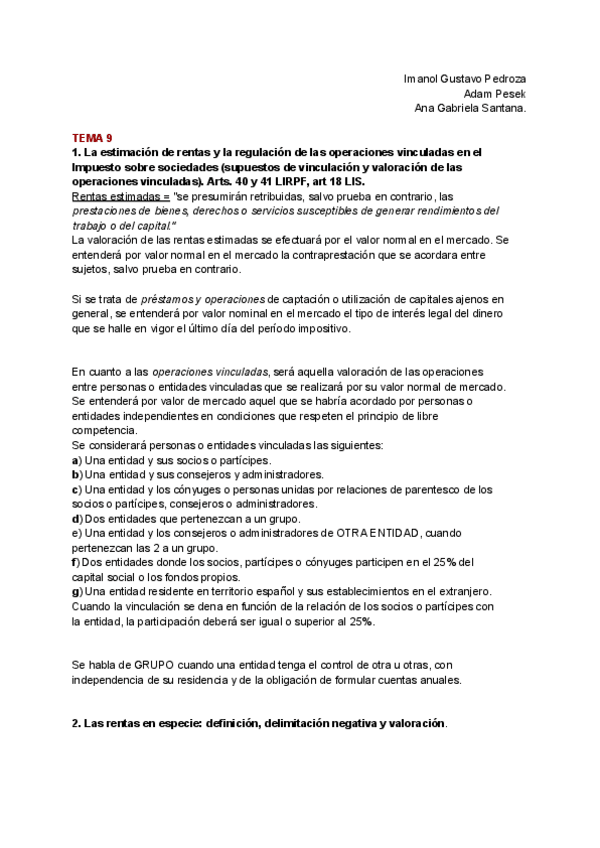 Imanol Gustavo Pedroza
Adam Pesek
Ana Gabriela Santana.

TEMA 9
1. La estimación de rentas y la regulación de las operaciones vinculadas en el Impuesto sobre sociedades (supuestos de vinculación y valoración de las operaciones vinculadas). Arts. 40 y 41 LIRPF, art 18 LIS.
Rentas estimadas = "se presumirán retribuidas, salvo prueba en contrario, las prestaciones de bienes, derechos o servicios susceptibles de generar rendimientos del trabajo o del capital."
La valoración de las rentas estimadas se efectuará por el valor normal en el mercado. Se entenderá por valor normal en el mercado la contraprestación que se acordara entre sujetos, salvo prueba en contrario.

Si se trata de préstamos y operaciones de captación o utilización de capitales ajenos en general, se entenderá por valor nominal en el mercado el tipo de interés legal del dinero que se halle en vigor el último día del período impositivo.

En cuanto a las operaciones vinculadas, será aquella valoración de las operaciones entre personas o entidades vinculadas que se realizará por su valor normal de mercado. Se entenderá por valor de mercado aquel que se habría acordado por personas o entidades independientes en condiciones que respeten el principio de libre competencia.
Se considerará personas o entidades vinculadas las siguientes:
a) Una entidad y sus socios o partícipes.
b) Una entidad y sus consejeros y administradores.
c) Una entidad y los cónyuges o personas unidas por relaciones de parentesco de los socios o partícipes, consejeros o administradores.
d) Dos entidades que pertenezcan a un grupo.
e) Una entidad y los consejeros o administradores de OTRA ENTIDAD, cuando pertenezcan las 2 a un grupo.
f) Dos entidades donde los socios, partícipes o cónyuges participen en el 25% del capital social o los fondos propios.
g) Una entidad residente en territorio español y sus establecimientos en el extranjero.
Cuando la vinculación se dena en función de la relación de los socios o partícipes con la entidad, la participación deberá ser igual o superior al 25%.

Se habla de GRUPO cuando una entidad tenga el control de otra u otras, con independencia de su residencia y de la obligación de formular cuentas anuales.

2. Las rentas en especie: definición, delimitación negativa y valoración.